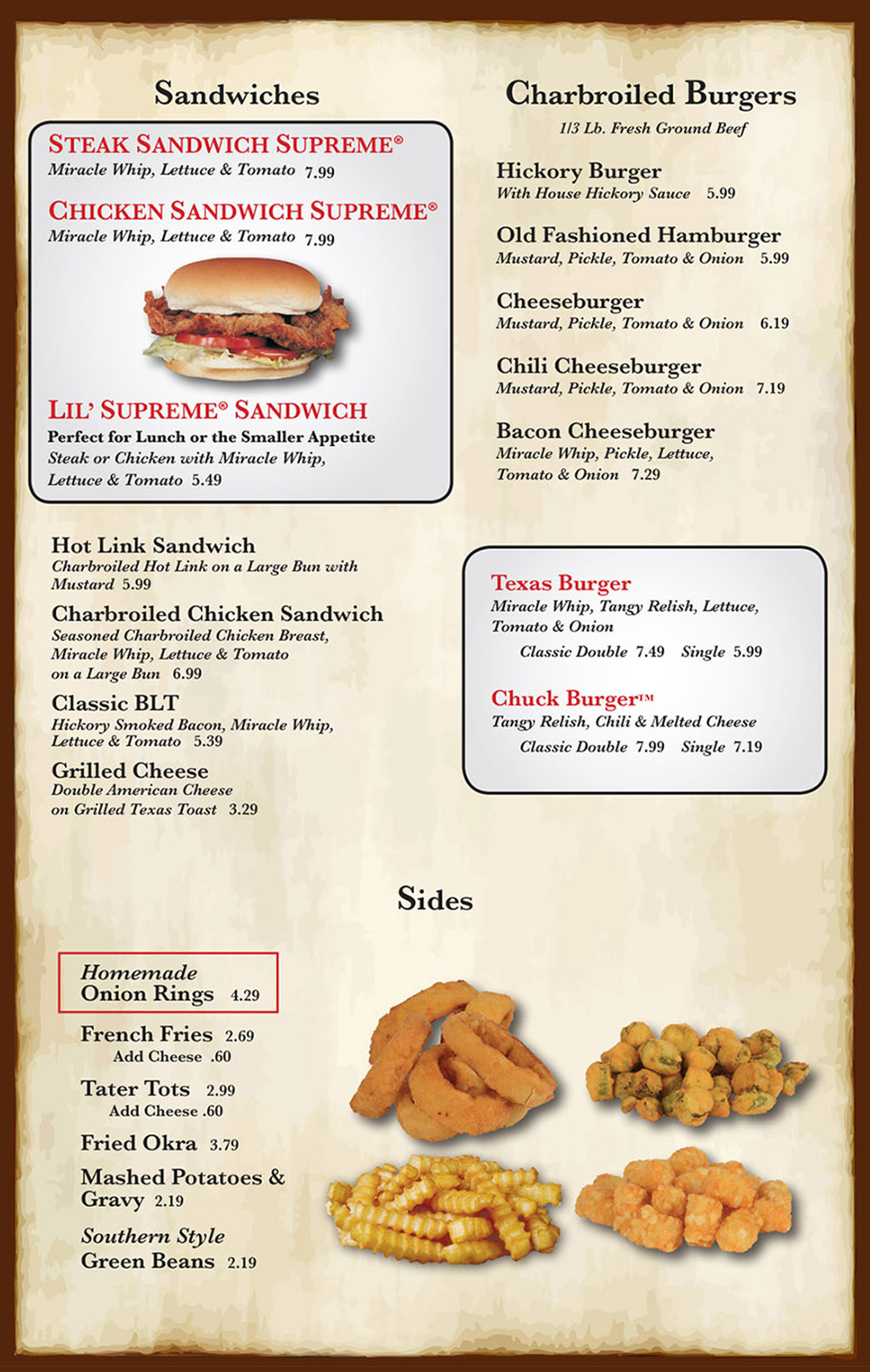 Sandwiches

STEAK SANDWICH SUPREME®
Miracle Whip, Lettuce & Tomato 7.99

CHICKEN SANDWICH SUPREME®
Miracle Whip, Lettuce & Tomato 7.99

LIL' SUPREME® SANDWICH
Perfect for Lunch or the Smaller Appetite
Steak or Chicken with Miracle Whip, Lettuce & Tomato 5.49

Hot Link Sandwich
Charbroiled Hot Link on a Large Bun with Mustard 5.99

Charbroiled Chicken Sandwich
Seasoned Charbroiled Chicken Breast, Miracle Whip, Lettuce & Tomato on a Large Bun 6.99

Classic BLT
Hickory Smoked Bacon, Miracle Whip, Lettuce & Tomato 5.39

Grilled Cheese
Double American Cheese on Grilled Texas Toast 3.29

Charbroiled Burgers
1/3 Lb. Fresh Ground Beef

Hickory Burger
With House Hickory Sauce 5.99

Old Fashioned Hamburger
Mustard, Pickle, Tomato & Onion 5.99

Cheeseburger
Mustard, Pickle, Tomato & Onion 6.19

Chili Cheeseburger
Mustard, Pickle, Tomato & Onion 7.19

Bacon Cheeseburger
Miracle Whip, Pickle, Lettuce, Tomato & Onion 7.29

Texas Burger
Miracle Whip, Tangy Relish, Lettuce, Tomato & Onion
Classic Double 7.49 Single 5.99

Chuck Burger™
Tangy Relish, Chili & Melted Cheese
Classic Double 7.99 Single 7.19

Sides

Homemade
Onion Rings 4.29

French Fries 2.69
Add Cheese .60

Tater Tots 2.99
Add Cheese .60

Fried Okra 3.79

Mashed Potatoes & Gravy 2.19

Southern Style
Green Beans 2.19